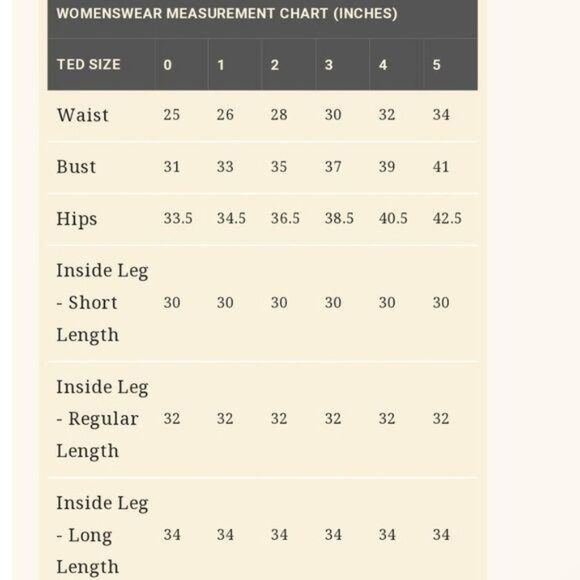 WOMENSWEAR MEASUREMENT CHART (INCHES)

| TED SIZE | 0 | 1 | 2 | 3 | 4 | 5 |
|---|---|---|---|---|---|---|
| Waist | 25 | 26 | 28 | 30 | 32 | 34 |
| Bust | 31 | 33 | 35 | 37 | 39 | 41 |
| Hips | 33.5 | 34.5 | 36.5 | 38.5 | 40.5 | 42.5 |
| Inside Leg - Short Length | 30 | 30 | 30 | 30 | 30 | 30 |
| Inside Leg - Regular Length | 32 | 32 | 32 | 32 | 32 | 32 |
| Inside Leg - Long Length | 34 | 34 | 34 | 34 | 34 | 34 |